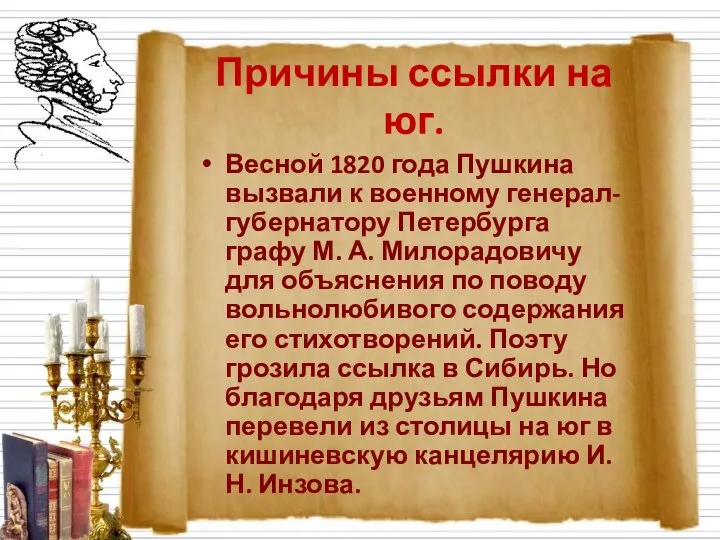 Причины ссылки на юг.

• Весной 1820 года Пушкина вызвали к военному генерал-губернатору Петербурга графу М. А. Милорадовичу для объяснения по поводу вольнолюбивого содержания его стихотворений. Поэту грозила ссылка в Сибирь. Но благодаря друзьям Пушкина перевели из столицы на юг в кишиневскую канцелярию И. Н. Инзова.